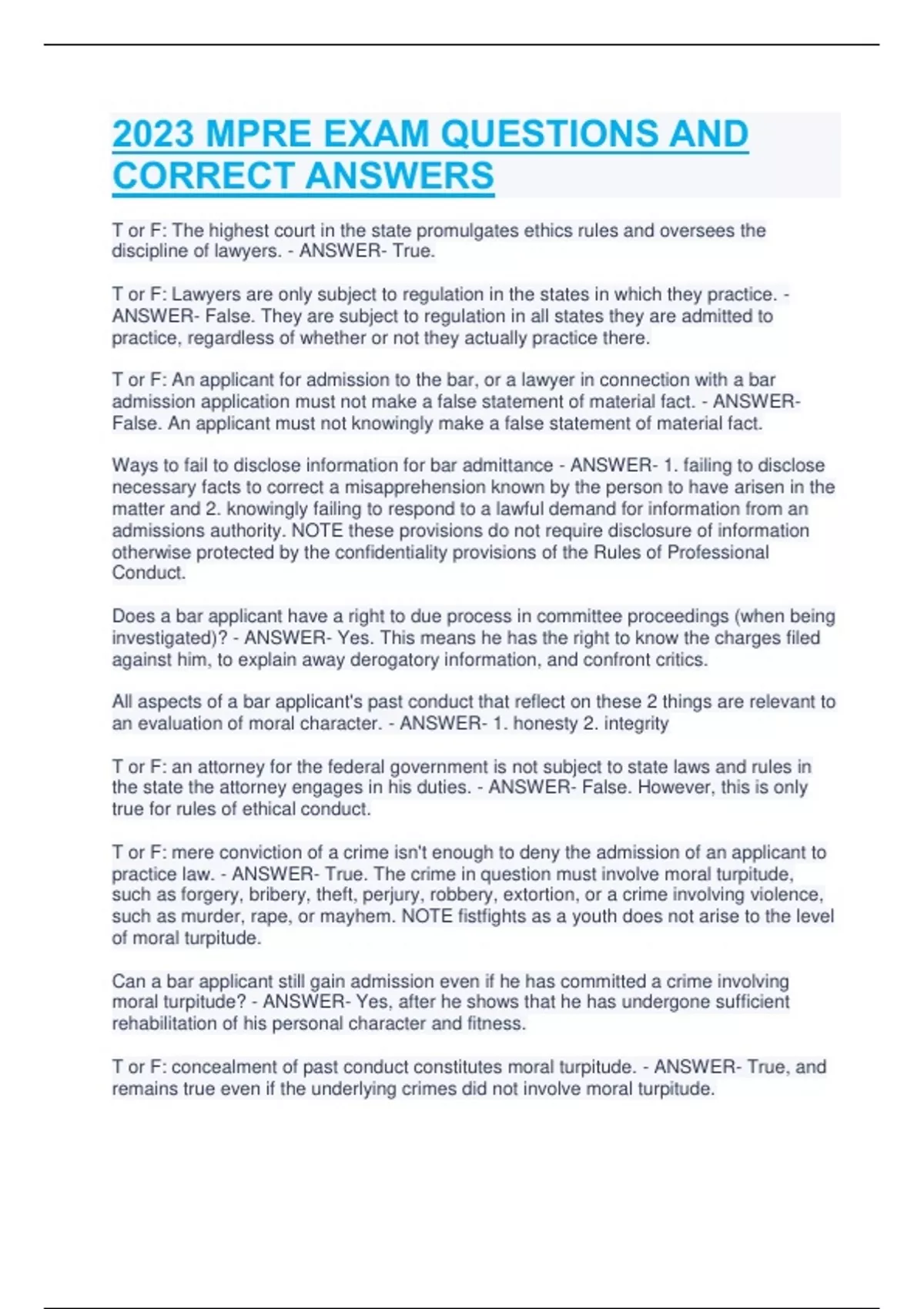 2023 MPRE EXAM QUESTIONS AND CORRECT ANSWERS

T or F: The highest court in the state promulgates ethics rules and oversees the discipline of lawyers. - ANSWER- True.

T or F: Lawyers are only subject to regulation in the states in which they practice. - ANSWER- False. They are subject to regulation in all states they are admitted to practice, regardless of whether or not they actually practice there.

T or F: An applicant for admission to the bar, or a lawyer in connection with a bar admission application must not make a false statement of material fact. - ANSWER- False. An applicant must not knowingly make a false statement of material fact.

Ways to fail to disclose information for bar admittance - ANSWER- 1. failing to disclose necessary facts to correct a misapprehension known by the person to have arisen in the matter and 2. knowingly failing to respond to a lawful demand for information from an admissions authority. NOTE these provisions do not require disclosure of information otherwise protected by the confidentiality provisions of the Rules of Professional Conduct.

Does a bar applicant have a right to due process in committee proceedings (when being investigated)? - ANSWER- Yes. This means he has the right to know the charges filed against him, to explain away derogatory information, and confront critics.

All aspects of a bar applicant's past conduct that reflect on these 2 things are relevant to an evaluation of moral character. - ANSWER- 1. honesty 2. integrity

T or F: an attorney for the federal government is not subject to state laws and rules in the state the attorney engages in his duties. - ANSWER- False. However, this is only true for rules of ethical conduct.

T or F: mere conviction of a crime isn't enough to deny the admission of an applicant to practice law. - ANSWER- True. The crime in question must involve moral turpitude, such as forgery, bribery, theft, perjury, robbery, extortion, or a crime involving violence, such as murder, rape, or mayhem. NOTE fistfights as a youth does not arise to the level of moral turpitude.

Can a bar applicant still gain admission even if he has committed a crime involving moral turpitude? - ANSWER- Yes, after he shows that he has undergone sufficient rehabilitation of his personal character and fitness.

T or F: concealment of past conduct constitutes moral turpitude. - ANSWER- True, and remains true even if the underlying crimes did not involve moral turpitude.